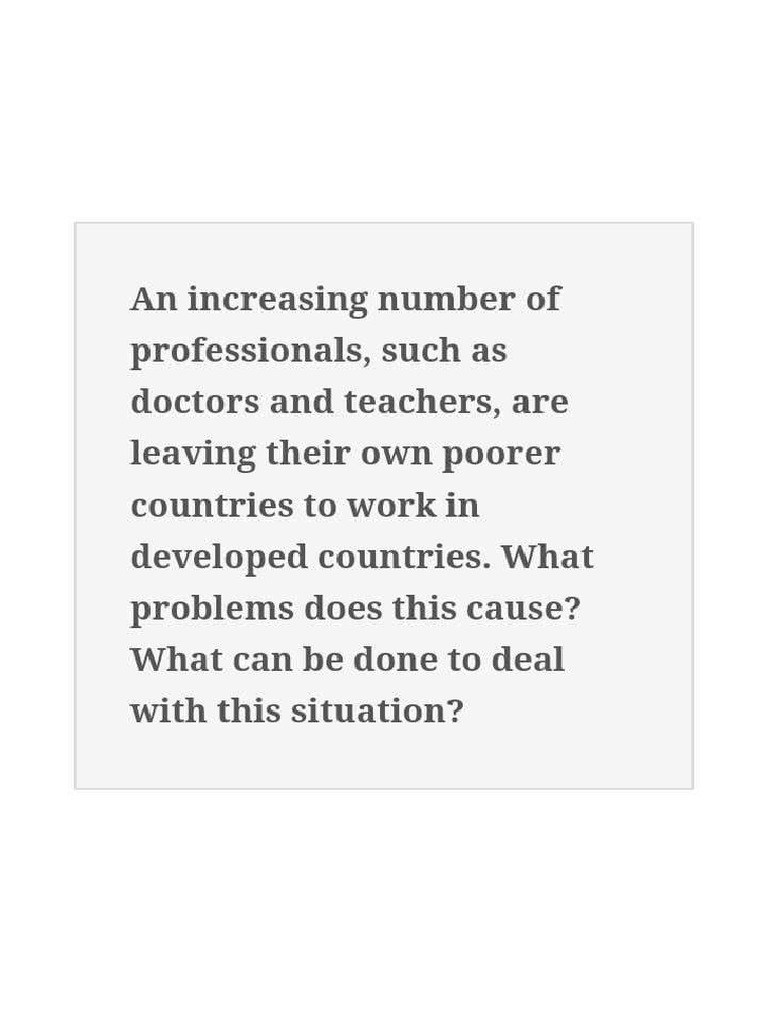 An increasing number of professionals, such as doctors and teachers, are leaving their own poorer countries to work in developed countries. What problems does this cause? What can be done to deal with this situation?